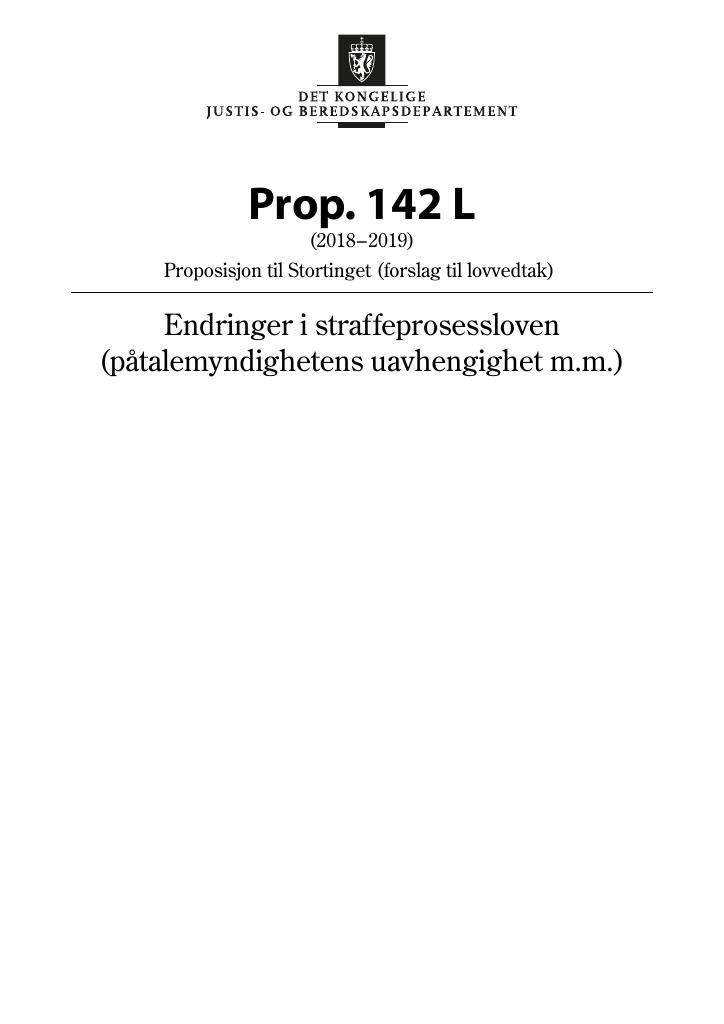 DET KONGELIGE
JUSTIS- OG BEREDSKAPSDEPARTEMENT

Prop. 142 L
(2018–2019)
Proposisjon til Stortinget (forslag til lovvedtak)

Endringer i straffeprosessloven
(påtalemyndighetens uavhengighet m.m.)